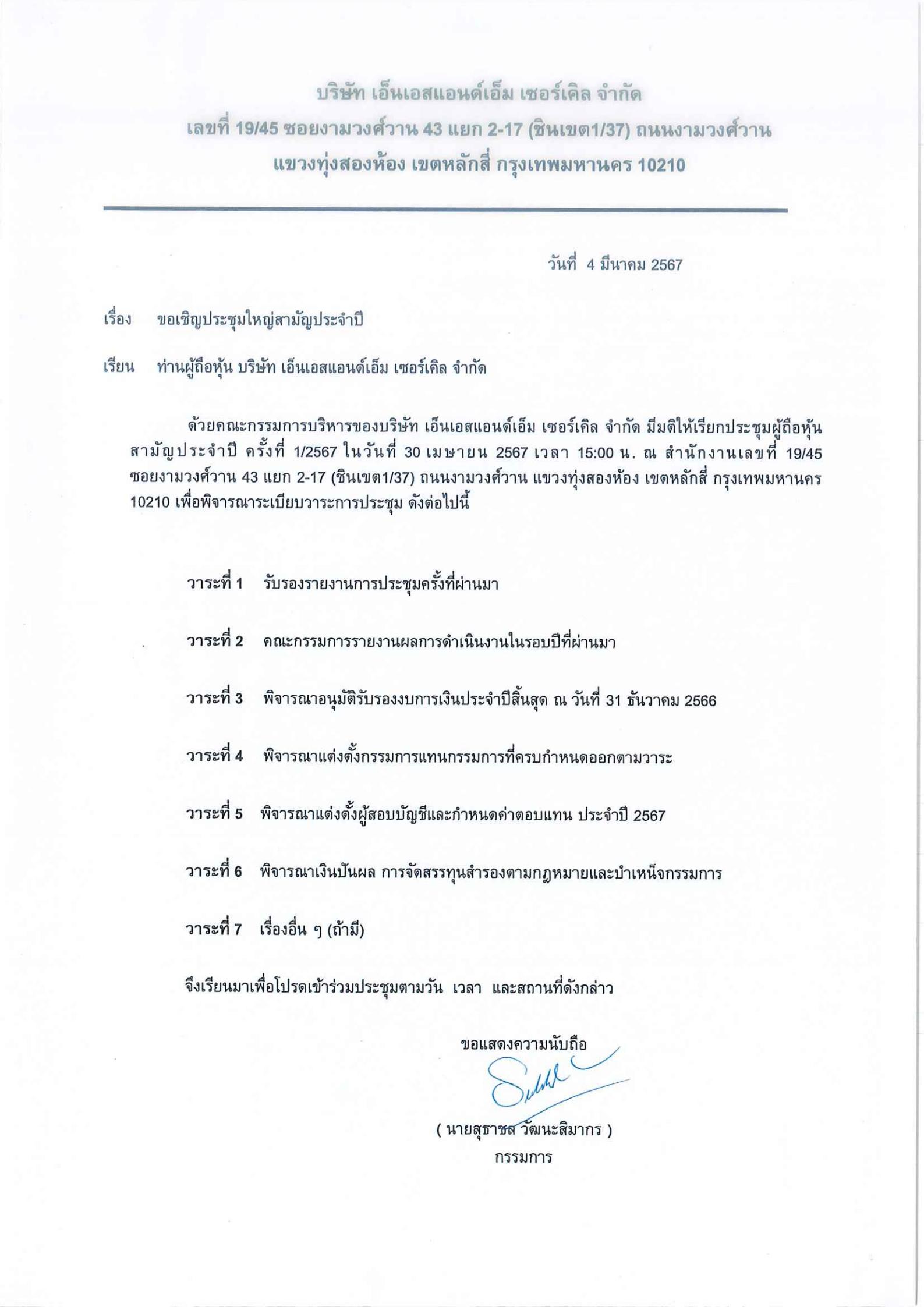 บริษัท เอ็นเอสแอนด์เอ็ม เซอร์เคิล จำกัด
เลขที่ 19/45 ซอยงามวงศ์วาน 43 แยก 2-17 (ชินเขต1/37) ถนนงามวงศ์วาน
แขวงทุ่งสองห้อง เขตหลักสี่ กรุงเทพมหานคร 10210

วันที่ 4 มีนาคม 2567

เรื่อง ขอเชิญประชุมใหญ่สามัญประจำปี

เรียน ท่านผู้ถือหุ้น บริษัท เอ็นเอสแอนด์เอ็ม เซอร์เคิล จำกัด

ด้วยคณะกรรมการบริหารของบริษัท เอ็นเอสแอนด์เอ็ม เซอร์เคิล จำกัด มีมติให้เรียกประชุมผู้ถือหุ้นสามัญประจำปี ครั้งที่ 1/2567 ในวันที่ 30 เมษายน 2567 เวลา 15:00 น. ณ สำนักงานเลขที่ 19/45 ซอยงามวงศ์วาน 43 แยก 2-17 (ชินเขต1/37) ถนนงามวงศ์วาน แขวงทุ่งสองห้อง เขตหลักสี่ กรุงเทพมหานคร 10210 เพื่อพิจารณาระเบียบวาระการประชุม ดังต่อไปนี้

วาระที่ 1 รับรองรายงานการประชุมครั้งที่ผ่านมา

วาระที่ 2 คณะกรรมการรายงานผลการดำเนินงานในรอบปีที่ผ่านมา

วาระที่ 3 พิจารณาอนุมัติรับรองงบการเงินประจำปีสิ้นสุด ณ วันที่ 31 ธันวาคม 2566

วาระที่ 4 พิจารณาแต่งตั้งกรรมการแทนกรรมการที่ครบกำหนดออกตามวาระ

วาระที่ 5 พิจารณาแต่งตั้งผู้สอบบัญชีและกำหนดค่าตอบแทน ประจำปี 2567

วาระที่ 6 พิจารณาเงินปันผล การจัดสรรทุนสำรองตามกฎหมายและบำเหน็จกรรมการ

วาระที่ 7 เรื่องอื่น ๆ (ถ้ามี)

จึงเรียนมาเพื่อโปรดเข้าร่วมประชุมตามวัน เวลา และสถานที่ดังกล่าว

ขอแสดงความนับถือ

( นายสุธาชล วัฒนะสิมากร )
กรรมการ